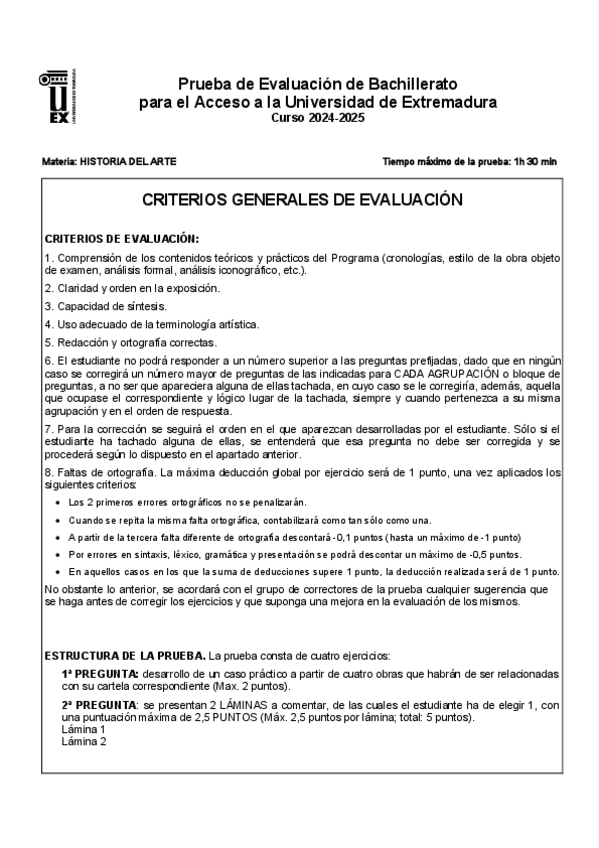 UEX

Prueba de Evaluación de Bachillerato
para el Acceso a la Universidad de Extremadura
Curso 2024-2025

Materia: HISTORIA DEL ARTE

Tiempo máximo de la prueba: 1h 30 min

CRITERIOS GENERALES DE EVALUACIÓN

CRITERIOS DE EVALUACIÓN:

1. Comprensión de los contenidos teóricos y prácticos del Programa (cronologías, estilo de la obra objeto de examen, análisis formal, análisis iconográfico, etc.).

2. Claridad y orden en la exposición.

3. Capacidad de síntesis.

4. Uso adecuado de la terminología artística.

5. Redacción y ortografía correctas.

6. El estudiante no podrá responder a un número superior a las preguntas prefijadas, dado que en ningún caso se corregirá un número mayor de preguntas de las indicadas para CADA AGRUPACIÓN o bloque de preguntas, a no ser que apareciera alguna de ellas tachada, en cuyo caso se le corregiría, además, aquella que ocupase el correspondiente y lógico lugar de la tachada, siempre y cuando pertenezca a su misma agrupación y en el orden de respuesta.

7. Para la corrección se seguirá el orden en el que aparezcan desarrolladas por el estudiante. Sólo si el estudiante ha tachado alguna de ellas, se entenderá que esa pregunta no debe ser corregida y se procederá según lo dispuesto en el apartado anterior.

8. Faltas de ortografía. La máxima deducción global por ejercicio será de 1 punto, una vez aplicados los siguientes criterios:

• Los 2 primeros errores ortográficos no se penalizarán.
• Cuando se repita la misma falta ortográfica, contabilizará como tan sólo como una.
• A partir de la tercera falta diferente de ortografía descontará -0,1 puntos (hasta un máximo de -1 punto)
• Por errores en sintaxis, léxico, gramática y presentación se podrá descontar un máximo de -0,5 puntos.
• En aquellos casos en los que la suma de deducciones supere 1 punto, la deducción realizada será de 1 punto.

No obstante lo anterior, se acordará con el grupo de correctores de la prueba cualquier sugerencia que se haga antes de corregir los ejercicios y que suponga una mejora en la evaluación de los mismos.

ESTRUCTURA DE LA PRUEBA. La prueba consta de cuatro ejercicios:

1ª PREGUNTA: desarrollo de un caso práctico a partir de cuatro obras que habrán de ser relacionadas con su cartela correspondiente (Max. 2 puntos).

2ª PREGUNTA: se presentan 2 LÁMINAS a comentar, de las cuales el estudiante ha de elegir 1, con una puntuación máxima de 2,5 PUNTOS (Máx. 2,5 puntos por lámina; total: 5 puntos).
Lámina 1
Lámina 2